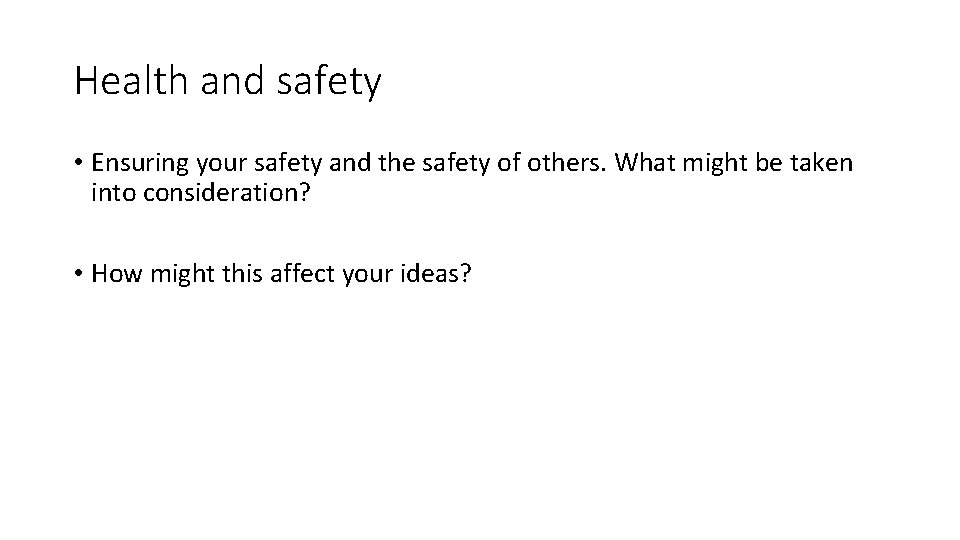 Health and safety

• Ensuring your safety and the safety of others. What might be taken into consideration?

• How might this affect your ideas?